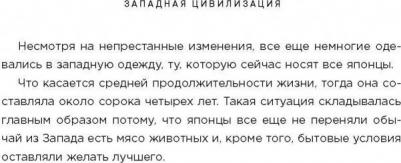 ЗАПАДНАЯ ЦИВИЛИЗАЦИЯ

Несмотря на непрестанные изменения, все еще немногие одевались в западную одежду, ту, которую сейчас носят все японцы.

Что касается средней продолжительности жизни, тогда она составляла около сорока четырех лет. Такая ситуация складывалась главным образом потому, что японцы все еще не переняли обычай из Запада есть мясо животных и, кроме того, бытовые условия оставляли желать лучшего.